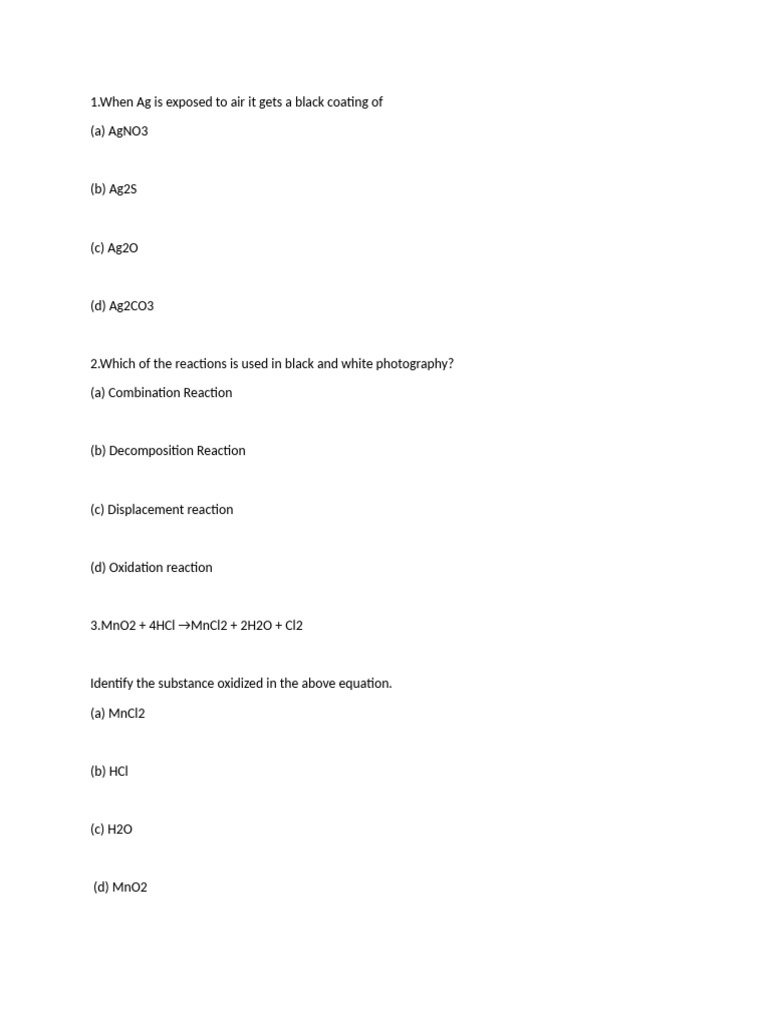 1.When Ag is exposed to air it gets a black coating of

(a) AgNO3

(b) Ag2S

(c) Ag2O

(d) Ag2CO3

2.Which of the reactions is used in black and white photography?

(a) Combination Reaction

(b) Decomposition Reaction

(c) Displacement reaction

(d) Oxidation reaction

3.MnO2 + 4HCl →MnCl2 + 2H2O + Cl2

Identify the substance oxidized in the above equation.

(a) MnCl2

(b) HCl

(c) H2O

(d) MnO2